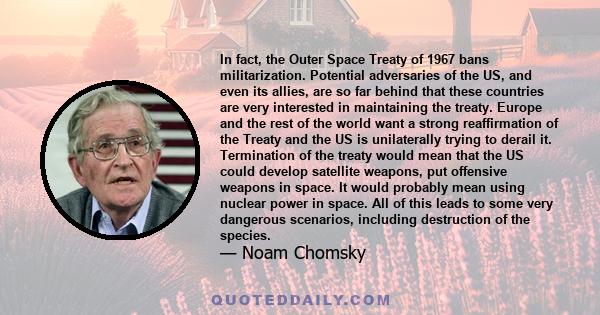 In fact, the Outer Space Treaty of 1967 bans militarization. Potential adversaries of the US, and even its allies, are so far behind that these countries are very interested in maintaining the treaty. Europe and the rest of the world want a strong reaffirmation of the Treaty and the US is unilaterally trying to derail it. Termination of the treaty would mean that the US could develop satellite weapons, put offensive weapons in space. It would probably mean using nuclear power in space. All of this leads to some very dangerous scenarios, including destruction of the species.

— Noam Chomsky

QUOTEDDAILY.COM